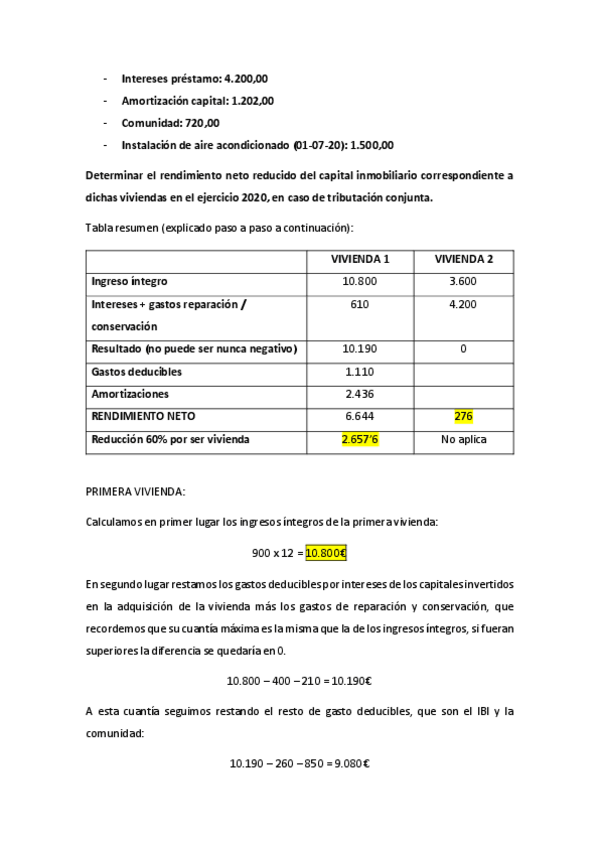 - Intereses préstamo: 4.200,00
- Amortización capital: 1.202,00
- Comunidad: 720,00
- Instalación de aire acondicionado (01-07-20): 1.500,00

Determinar el rendimiento neto reducido del capital inmobiliario correspondiente a dichas viviendas en el ejercicio 2020, en caso de tributación conjunta.

Tabla resumen (explicado paso a paso a continuación):

| | VIVIENDA 1 | VIVIENDA 2 |
|---|---|---|
| Ingreso íntegro | 10.800 | 3.600 |
| Intereses + gastos reparación / conservación | 610 | 4.200 |
| Resultado (no puede ser nunca negativo) | 10.190 | 0 |
| Gastos deducibles | 1.110 | |
| Amortizaciones | 2.436 | |
| RENDIMIENTO NETO | 6.644 | 276 |
| Reducción 60% por ser vivienda | 2.657'6 | No aplica |

PRIMERA VIVIENDA:

Calculamos en primer lugar los ingresos íntegros de la primera vivienda:

900 x 12 = 10.800€

En segundo lugar restamos los gastos deducibles por intereses de los capitales invertidos en la adquisición de la vivienda más los gastos de reparación y conservación, que recordemos que su cuantía máxima es la misma que la de los ingresos íntegros, si fueran superiores la diferencia se quedaría en 0.

10.800 – 400 – 210 = 10.190€

A esta cuantía seguimos restando el resto de gasto deducibles, que son el IBI y la comunidad:

10.190 – 260 – 850 = 9.080€